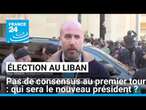 FRANCE 24

ÉLECTION AU LIBAN

Pas de consensus au premier tour : qui sera le nouveau président ?